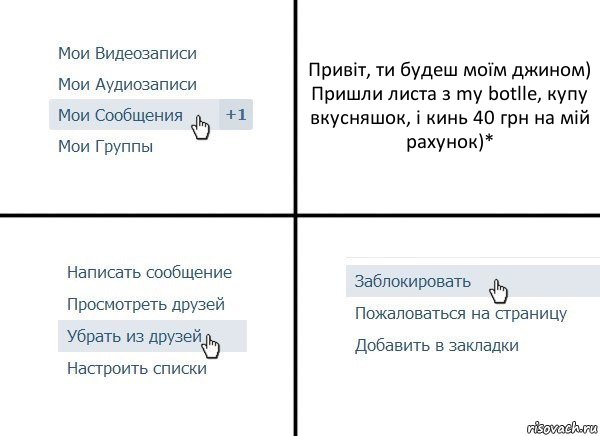 Мои Видеозаписи
Мои Аудиозаписи
Мои Сообщения +1
Мои Группы

Привіт, ти будеш моїм джином) Пришли листа з my botlle, купу вкусняшок, і кинь 40 грн на мій рахунок)*

Написать сообщение
Просмотреть друзей
Убрать из друзей
Настроить списки

Заблокировать
Пожаловаться на страницу
Добавить в закладки

risovach.ru